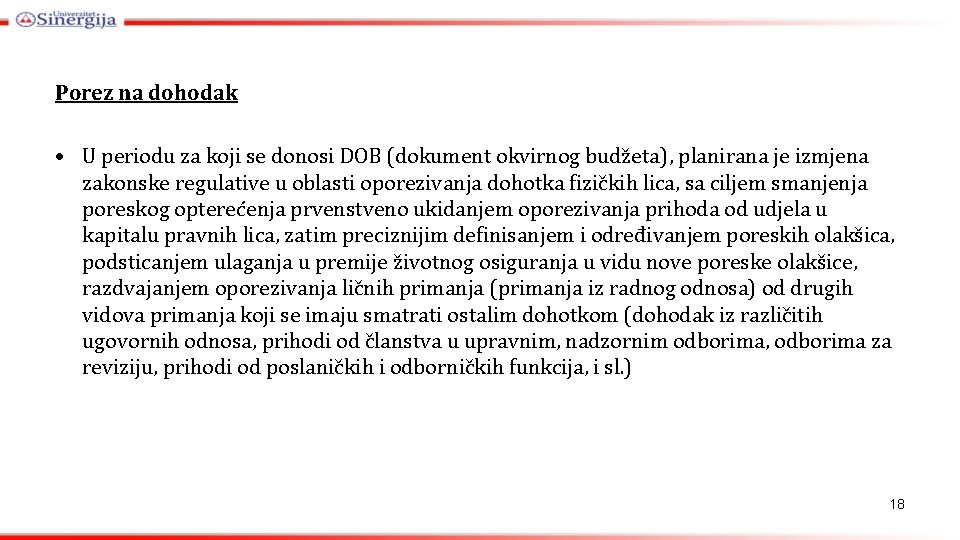 Univerzitet Sinergija

Porez na dohodak

• U periodu za koji se donosi DOB (dokument okvirnog budžeta), planirana je izmjena zakonske regulative u oblasti oporezivanja dohotka fizičkih lica, sa ciljem smanjenja poreskog opterećenja prvenstveno ukidanjem oporezivanja prihoda od udjela u kapitalu pravnih lica, zatim preciznijim definisanjem i određivanjem poreskih olakšica, podsticanjem ulaganja u premije životnog osiguranja u vidu nove poreske olakšice, razdvajanjem oporezivanja ličnih primanja (primanja iz radnog odnosa) od drugih vidova primanja koji se imaju smatrati ostalim dohotkom (dohodak iz različitih ugovornih odnosa, prihodi od članstva u upravnim, nadzornim odborima, odborima za reviziju, prihodi od poslaničkih i odborničkih funkcija, i sl.)

18